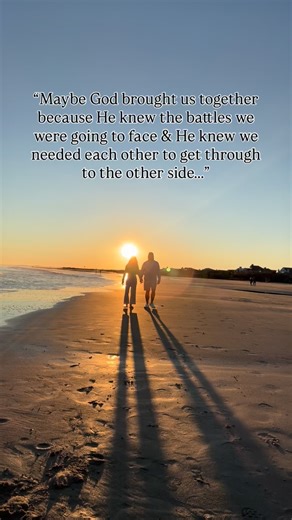 “Maybe God brought us together because He knew the battles we were going to face & He knew we needed each other to get through to the other side...”